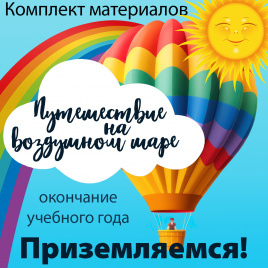 Комплект материалов

Путешествие на воздушном шаре

окончание учебного года

Приземляемся!